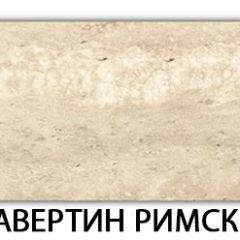 АВЕРТИН РИМСК